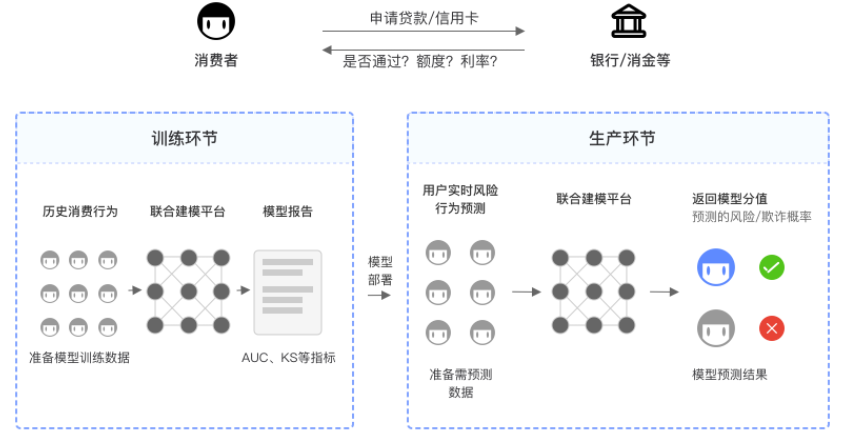 消费者

申请贷款/信用卡

是否通过？额度？利率？

银行/消金等

训练环节

历史消费行为

联合建模平台

模型报告

准备模型训练数据

AUC、KS等指标

模型部署

生产环节

用户实时风险行为预测

联合建模平台

返回模型分值

预测的风险/欺诈概率

准备需预测数据

模型预测结果